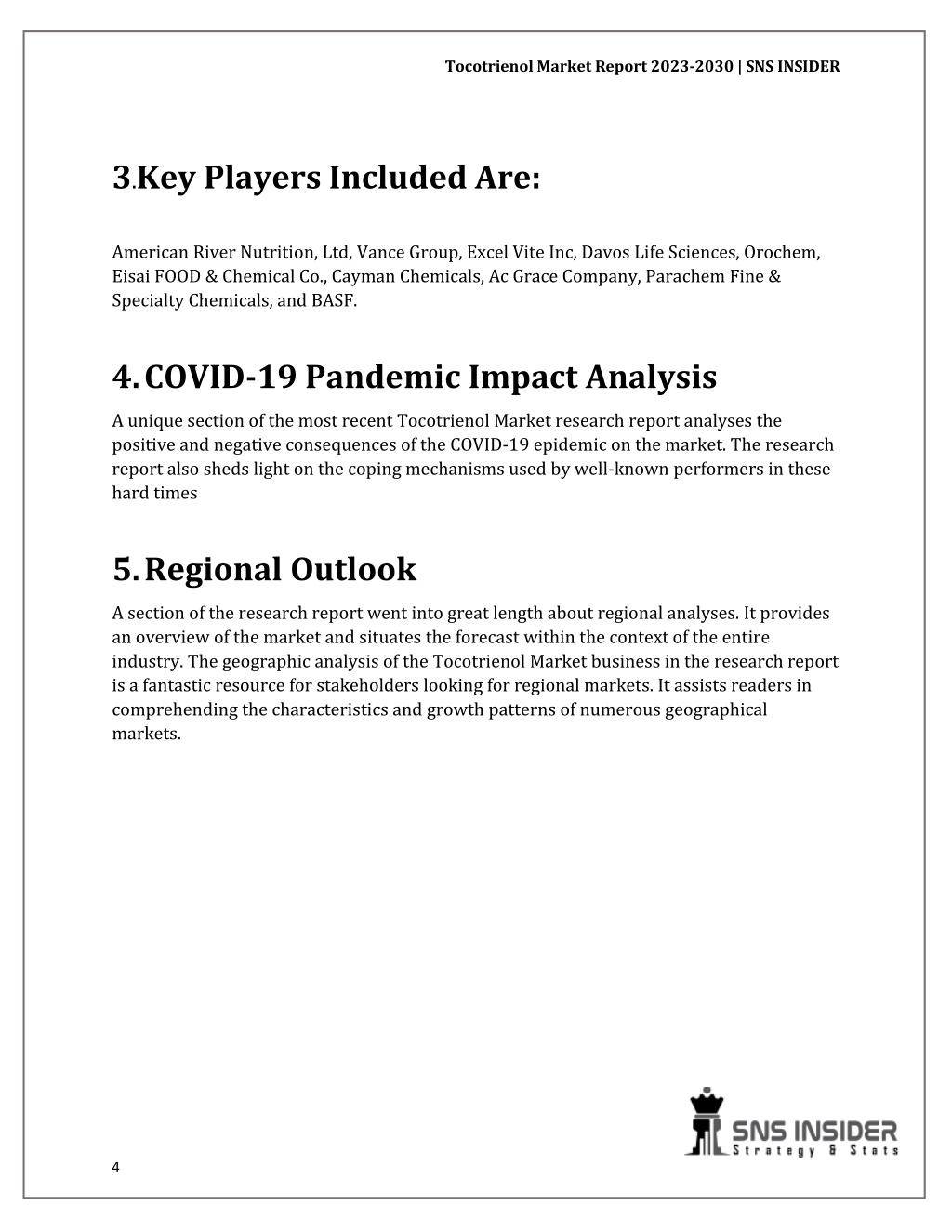 Tocotrienol Market Report 2023-2030 | SNS INSIDER

3.Key Players Included Are:

American River Nutrition, Ltd, Vance Group, Excel Vite Inc, Davos Life Sciences, Orochem, Eisai FOOD & Chemical Co., Cayman Chemicals, Ac Grace Company, Parachem Fine & Specialty Chemicals, and BASF.

4. COVID-19 Pandemic Impact Analysis

A unique section of the most recent Tocotrienol Market research report analyses the positive and negative consequences of the COVID-19 epidemic on the market. The research report also sheds light on the coping mechanisms used by well-known performers in these hard times

5. Regional Outlook

A section of the research report went into great length about regional analyses. It provides an overview of the market and situates the forecast within the context of the entire industry. The geographic analysis of the Tocotrienol Market business in the research report is a fantastic resource for stakeholders looking for regional markets. It assists readers in comprehending the characteristics and growth patterns of numerous geographical markets.

SNS INSIDER
Strategy & Stats

4